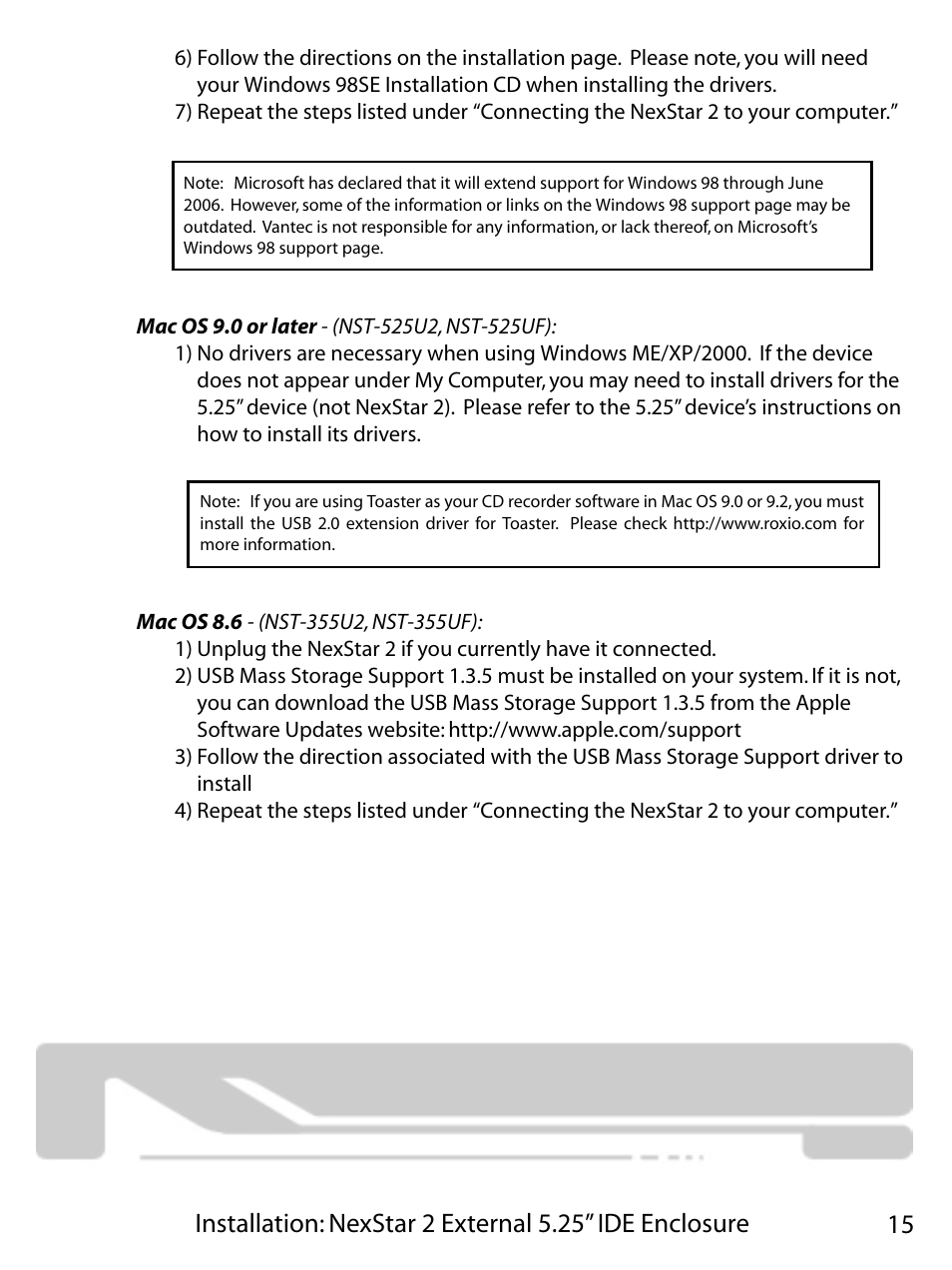 6) Follow the directions on the installation page. Please note, you will need your Windows 98SE Installation CD when installing the drivers.
7) Repeat the steps listed under “Connecting the NexStar 2 to your computer.”

Note: Microsoft has declared that it will extend support for Windows 98 through June 2006. However, some of the information or links on the Windows 98 support page may be outdated. Vantec is not responsible for any information, or lack thereof, on Microsoft’s Windows 98 support page.

Mac OS 9.0 or later - (NST-525U2, NST-525UF):
1) No drivers are necessary when using Windows ME/XP/2000. If the device does not appear under My Computer, you may need to install drivers for the 5.25” device (not NexStar 2). Please refer to the 5.25” device’s instructions on how to install its drivers.

Note: If you are using Toaster as your CD recorder software in Mac OS 9.0 or 9.2, you must install the USB 2.0 extension driver for Toaster. Please check http://www.roxio.com for more information.

Mac OS 8.6 - (NST-355U2, NST-355UF):
1) Unplug the NexStar 2 if you currently have it connected.
2) USB Mass Storage Support 1.3.5 must be installed on your system. If it is not, you can download the USB Mass Storage Support 1.3.5 from the Apple Software Updates website: http://www.apple.com/support
3) Follow the direction associated with the USB Mass Storage Support driver to install
4) Repeat the steps listed under “Connecting the NexStar 2 to your computer.”

Installation: NexStar 2 External 5.25” IDE Enclosure 15